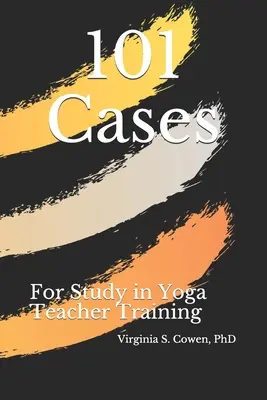 101
Cases

For Study in Yoga
Teacher Training

Virginia S. Cowen, PhD